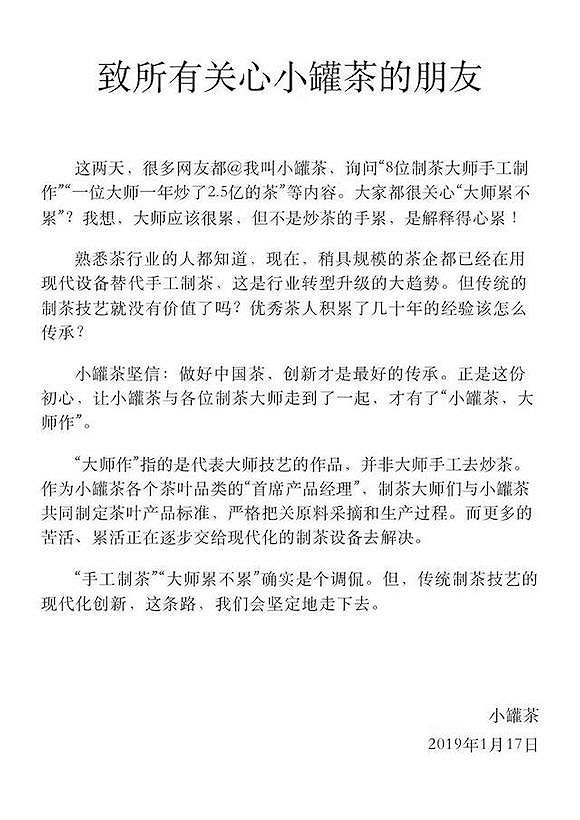 致所有关心小罐茶的朋友

这两天，很多网友都@我叫小罐茶，询问“8位制茶大师手工制作”“一位大师一年炒了2.5亿的茶”等内容。大家都很关心“大师累不累”？我想，大师应该很累，但不是炒茶的手累，是解释得心累！

熟悉茶行业的人都知道，现在，稍具规模的茶企都已经在用现代设备替代手工制茶，这是行业转型升级的大趋势。但传统的制茶技艺就没有价值了吗？优秀茶人积累了几十年的经验该怎么传承？

小罐茶坚信：做好中国茶，创新才是最好的传承。正是这份初心，让小罐茶与各位制茶大师走到了一起，才有了“小罐茶，大师作”。

“大师作”指的是代表大师技艺的作品，并非大师手工去炒茶。作为小罐茶各个茶叶品类的“首席产品经理”，制茶大师们与小罐茶共同制定茶叶产品标准，严格把关原料采摘和生产过程。而更多的苦活、累活正在逐步交给现代化的制茶设备去解决。

“手工制茶”“大师累不累”确实是个调侃。但，传统制茶技艺的现代化创新，这条路，我们会坚定地走下去。

小罐茶
2019年1月17日